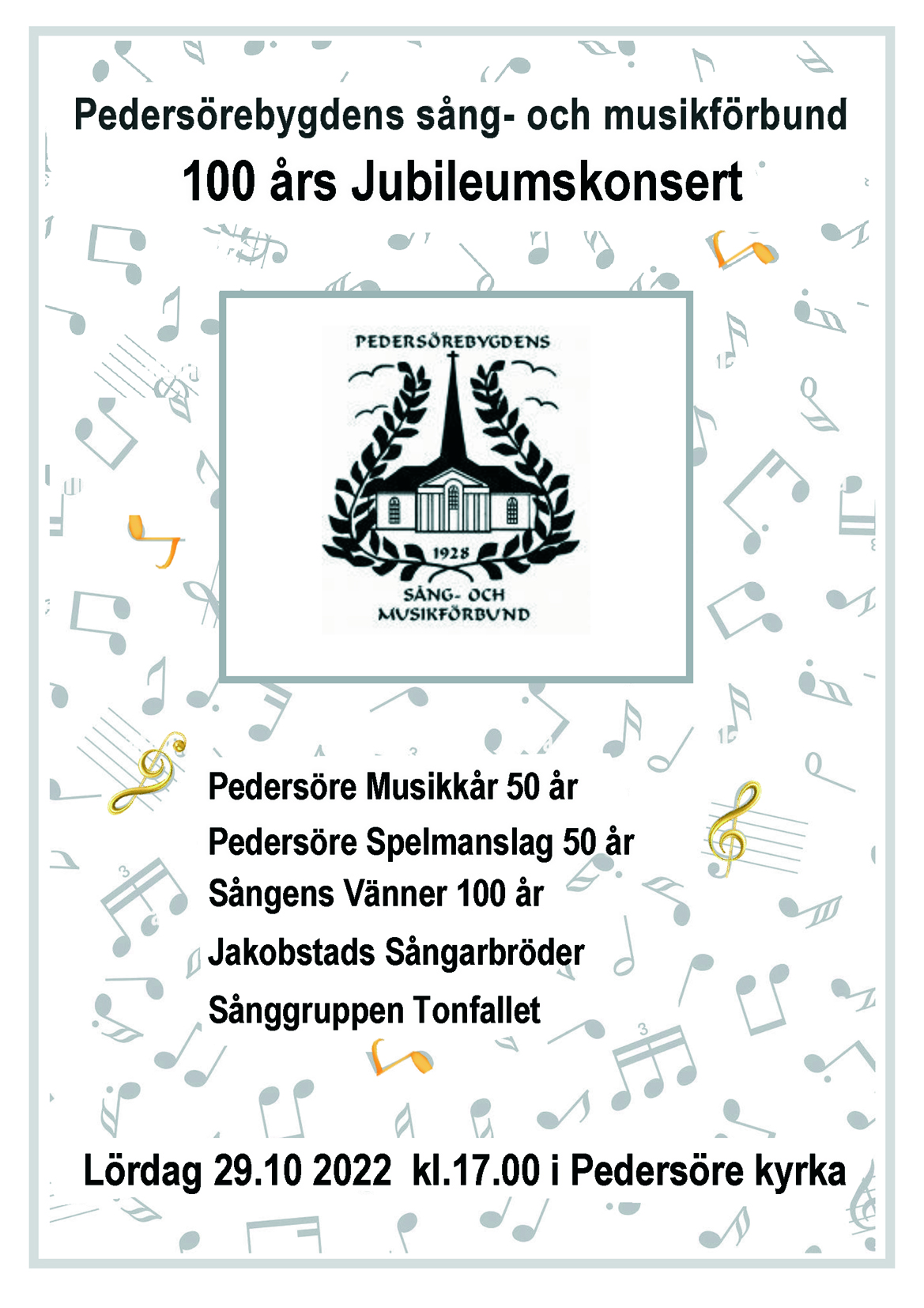 Pedersörebygdens sång- och musikförbund

100 års Jubileumskonsert

PEDERSÖREBYGDENS

1928

SÅNG- OCH MUSIKFÖRBUND

Pedersöre Musikkår 50 år

Pedersöre Spelmanslag 50 år

Sångens Vänner 100 år

Jakobstads Sångarbröder

Sånggruppen Tonfallet

Lördag 29.10 2022 kl.17.00 i Pedersöre kyrka